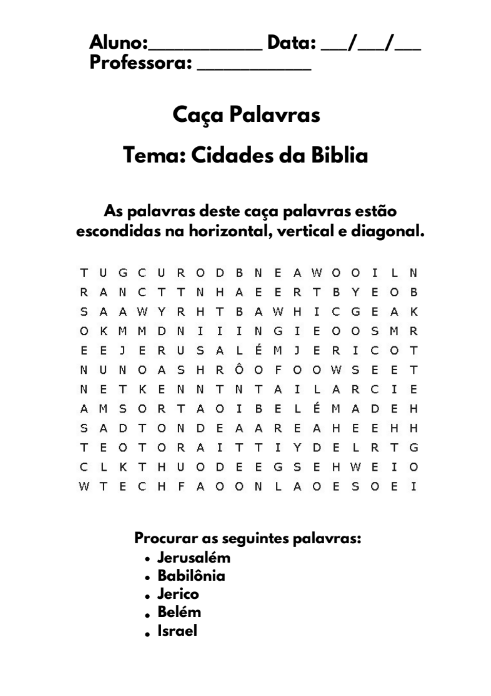 Aluno:____________ Data: ___/___/___
Professora: ____________

Caça Palavras

Tema: Cidades da Biblia

As palavras deste caça palavras estão escondidas na horizontal, vertical e diagonal.

T U G C U R O D B N E A W O O I L N
R A N C T T N H A E E R T B Y E O B
S A A W Y R H T B A W H I C G E A K
O K M M D N I I I N G I E O O S M R
E E J E R U S A L É M J E R I C O T
N U N O A S H R Ô O F O O W S E E T
N E T K E N N T N T A I L A R C I E
A M S O R T A O I B E L É M A D E H
S A D T O N D E A A R E A H E E H H
T E O T O R A I T T I Y D E L R T G
C L K T H U O D E E G S E H W E I O
W T E C H F A O O N L A O E S O E I

Procurar as seguintes palavras:
• Jerusalém
• Babilônia
• Jerico
• Belém
• Israel